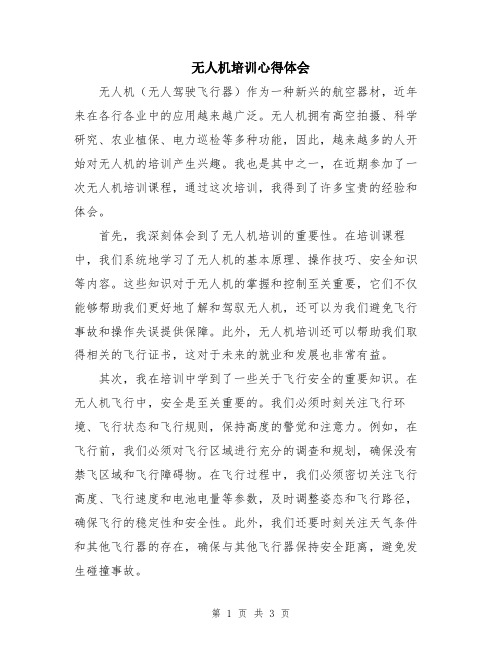 无人机培训心得体会

无人机（无人驾驶飞行器）作为一种新兴的航空器材，近年来在各行各业中的应用越来越广泛。无人机拥有高空拍摄、科学研究、农业植保、电力巡检等多种功能，因此，越来越多的人开始对无人机的培训产生兴趣。我也是其中之一，在近期参加了一次无人机培训课程，通过这次培训，我得到了许多宝贵的经验和体会。

首先，我深刻体会到了无人机培训的重要性。在培训课程中，我们系统地学习了无人机的基本原理、操作技巧、安全知识等内容。这些知识对于无人机的掌握和控制至关重要，它们不仅能够帮助我们更好地了解和驾驭无人机，还可以为我们避免飞行事故和操作失误提供保障。此外，无人机培训还可以帮助我们取得相关的飞行证书，这对于未来的就业和发展也非常有益。

其次，我在培训中学到了一些关于飞行安全的重要知识。在无人机飞行中，安全是至关重要的。我们必须时刻关注飞行环境、飞行状态和飞行规则，保持高度的警觉和注意力。例如，在飞行前，我们必须对飞行区域进行充分的调查和规划，确保没有禁飞区域和飞行障碍物。在飞行过程中，我们必须密切关注飞行高度、飞行速度和电池电量等参数，及时调整姿态和飞行路径，确保飞行的稳定性和安全性。此外，我们还要时刻关注天气条件和其他飞行器的存在，确保与其他飞行器保持安全距离，避免发生碰撞事故。

第 1 页 共 3 页